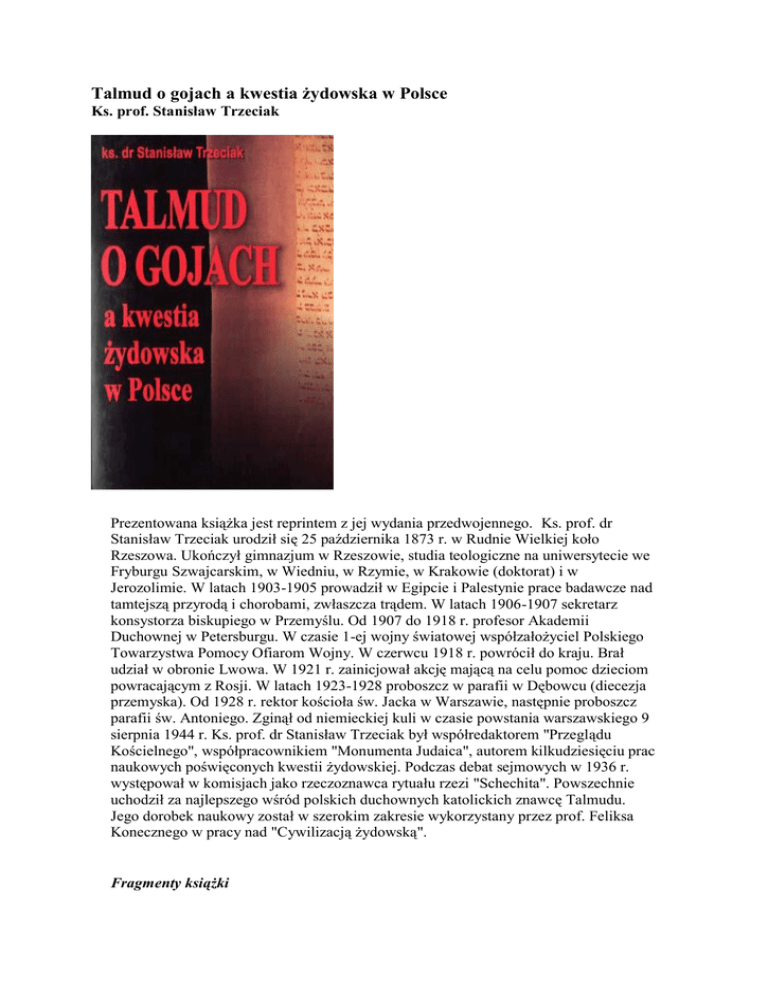 Talmud o gojach a kwestia żydowska w Polsce
Ks. prof. Stanisław Trzeciak

ks. dr Stanisław Trzeciak

TALMUD O GOJACH a kwestia żydowska w Polsce

Prezentowana książka jest reprintem z jej wydania przedwojennego. Ks. prof. dr Stanisław Trzeciak urodził się 25 października 1873 r. w Rudnie Wielkiej koło Rzeszowa. Ukończył gimnazjum w Rzeszowie, studia teologiczne na uniwersytecie we Fryburgu Szwajcarskim, w Wiedniu, w Rzymie, w Krakowie (doktorat) i w Jerozolimie. W latach 1903-1905 prowadził w Egipcie i Palestynie prace badawcze nad tamtejszą przyrodą i chorobami, zwłaszcza trądem. W latach 1906-1907 sekretarz konsystorza biskupiego w Przemyślu. Od 1907 do 1918 r. profesor Akademii Duchownej w Petersburgu. W czasie 1-ej wojny światowej współzałożyciel Polskiego Towarzystwa Pomocy Ofiarom Wojny. W czerwcu 1918 r. powrócił do kraju. Brał udział w obronie Lwowa. W 1921 r. zainicjował akcję mającą na celu pomoc dzieciom powracającym z Rosji. W latach 1923-1928 proboszcz w parafii w Dębowcu (diecezja przemyska). Od 1928 r. rektor kościoła św. Jacka w Warszawie, następnie proboszcz parafii św. Antoniego. Zginął od niemieckiej kuli w czasie powstania warszawskiego 9 sierpnia 1944 r. Ks. prof. dr Stanisław Trzeciak był współredaktorem "Przeglądu Kościelnego", współpracownikiem "Monumenta Judaica", autorem kilkudziesięciu prac naukowych poświęconych kwestii żydowskiej. Podczas debat sejmowych w 1936 r. występował w komisjach jako rzeczoznawca rytuału rzezi "Schechita". Powszechnie uchodził za najlepszego wśród polskich duchownych katolickich znawcę Talmudu. Jego dorobek naukowy został w szerokim zakresie wykorzystany przez prof. Feliksa Konecznego w pracy nad "Cywilizacją żydowską".

Fragmenty książki